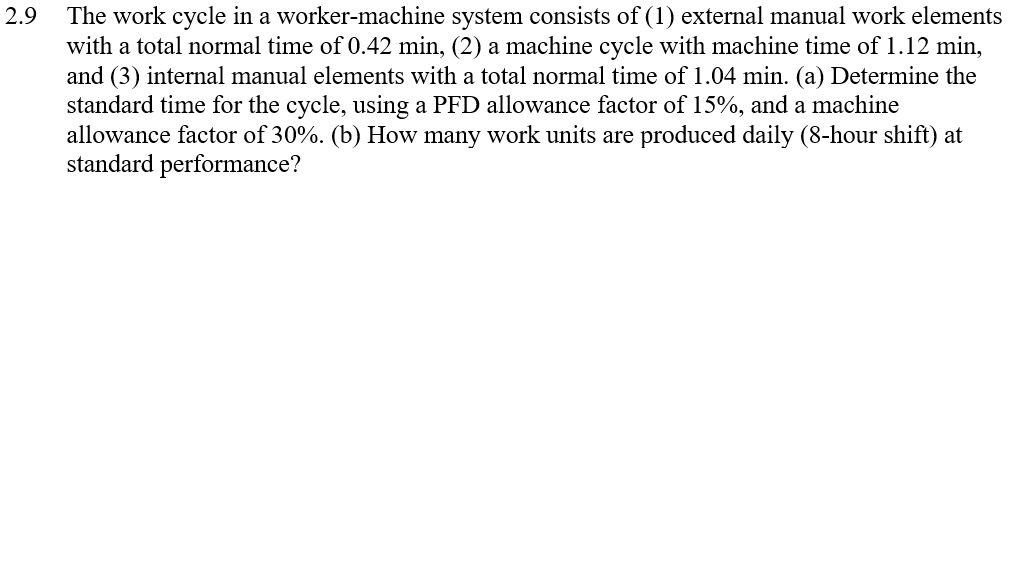 2.9 The work cycle in a worker-machine system consists of (1) external manual work elements with a total normal time of 0.42 min, (2) a machine cycle with machine time of 1.12 min, and (3) internal manual elements with a total normal time of 1.04 min. (a) Determine the standard time for the cycle, using a PFD allowance factor of 15%, and a machine allowance factor of 30%. (b) How many work units are produced daily (8-hour shift) at standard performance?